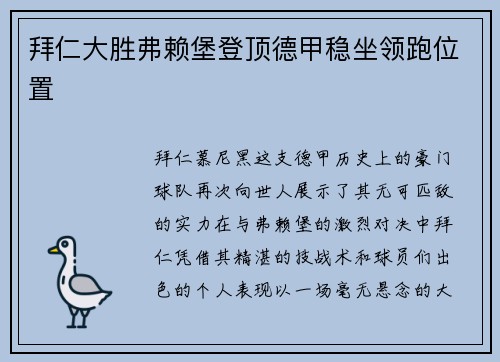 拜仁大胜弗赖堡登顶德甲稳坐领跑位置

拜仁慕尼黑这支德甲历史上的豪门球队再次向世人展示了其无可匹敌的实力在与弗赖堡的激烈对决中拜仁凭借其精湛的技战术和球员们出色的个人表现以一场毫无悬念的大